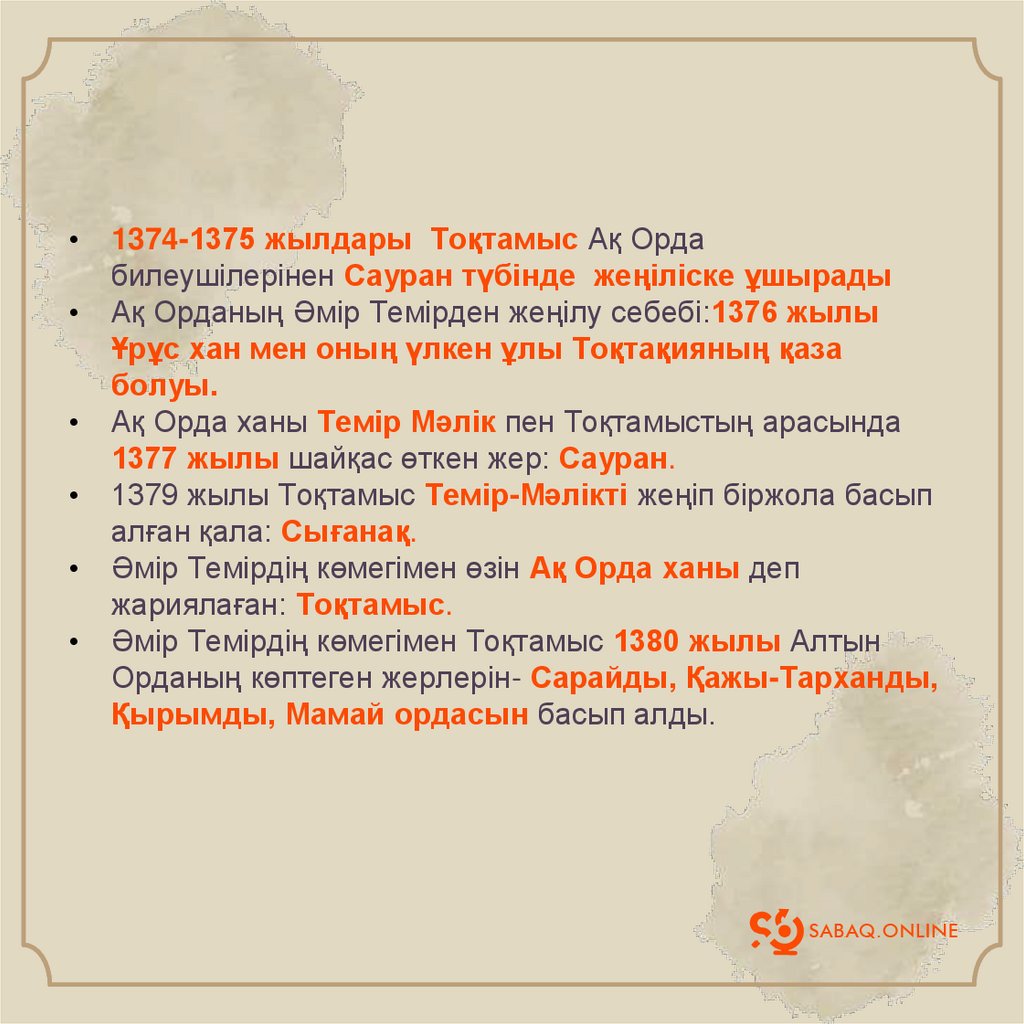 • 1374-1375 жылдары Тоқтамыс Ақ Орда билеушілерінен Сауран түбінде жеңіліске ұшырады
• Ақ Орданың Әмір Темірден жеңілу себебі:1376 жылы Ұрұс хан мен оның үлкен ұлы Тоқтақияның қаза болуы.
• Ақ Орда ханы Темір Мәлік пен Тоқтамыстың арасында 1377 жылы шайқас өткен жер: Сауран.
• 1379 жылы Тоқтамыс Темір-Мәлікті жеңіп біржола басып алған қала: Сығанақ.
• Әмір Темірдің көмегімен өзін Ақ Орда ханы деп жариялаған: Тоқтамыс.
• Әмір Темірдің көмегімен Тоқтамыс 1380 жылы Алтын Орданың көптеген жерлерін- Сарайды, Қажы-Тарханды, Қырымды, Мамай ордасын басып алды.

SABAQ.ONLINE